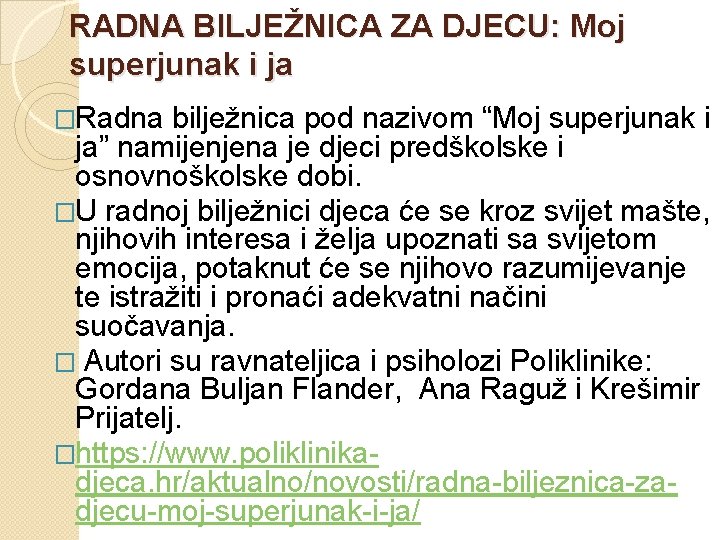 RADNA BILJEŽNICA ZA DJECU: Moj superjunak i ja

□Radna bilježnica pod nazivom “Moj superjunak i ja” namijenjena je djeci predškolske i osnovnoškolske dobi.

□U radnoj bilježnici djeca će se kroz svijet mašte, njihovih interesa i želja upoznati sa svijetom emocija, potaknut će se njihovo razumijevanje te istražiti i pronaći adekvatni načini suočavanja.

□ Autori su ravnateljica i psiholozi Poliklinike: Gordana Buljan Flander, Ana Raguž i Krešimir Prijatelj.

□https://www.poliklinika-djeca.hr/aktualno/novosti/radna-biljeznica-za-djecu-moj-superjunak-i-ja/